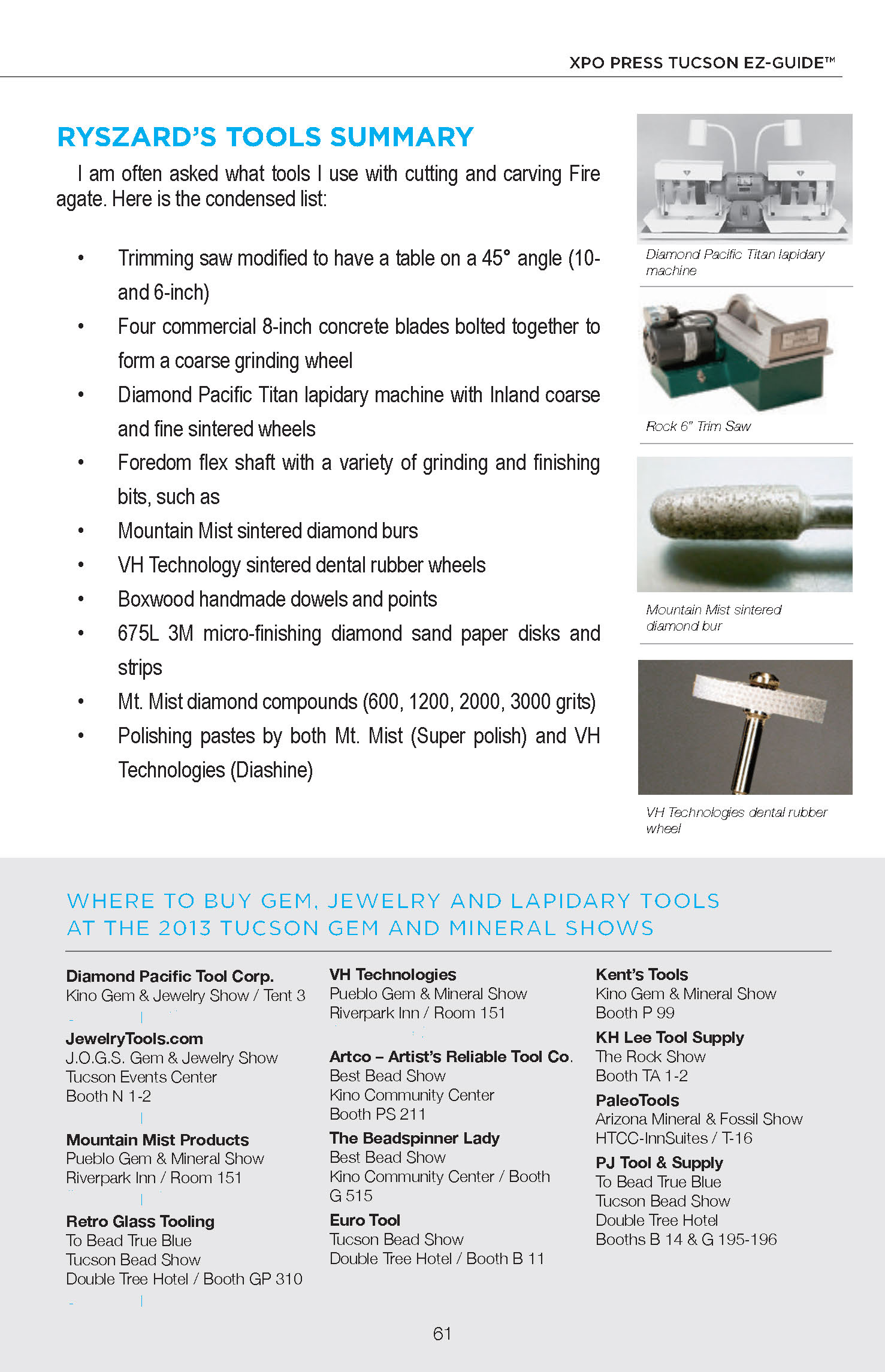 XPO PRESS TUCSON EZ-GUIDE™

RYSZARD'S TOOLS SUMMARY

I am often asked what tools I use with cutting and carving Fire agate. Here is the condensed list:

• Trimming saw modified to have a table on a 45° angle (10- and 6-inch)
• Four commercial 8-inch concrete blades bolted together to form a coarse grinding wheel
• Diamond Pacific Titan lapidary machine with Inland coarse and fine sintered wheels
• Foredom flex shaft with a variety of grinding and finishing bits, such as
• Mountain Mist sintered diamond burs
• VH Technology sintered dental rubber wheels
• Boxwood handmade dowels and points
• 675L 3M micro-finishing diamond sand paper disks and strips
• Mt. Mist diamond compounds (600, 1200, 2000, 3000 grits)
• Polishing pastes by both Mt. Mist (Super polish) and VH Technologies (Diashine)

Diamond Pacific Titan lapidary machine

Rock 6" Trim Saw

Mountain Mist sintered diamond bur

VH Technologies dental rubber wheel

WHERE TO BUY GEM, JEWELRY AND LAPIDARY TOOLS AT THE 2013 TUCSON GEM AND MINERAL SHOWS

Diamond Pacific Tool Corp.
Kino Gem & Jewelry Show / Tent 3

JewelryTools.com
J.O.G.S. Gem & Jewelry Show
Tucson Events Center
Booth N 1-2

Mountain Mist Products
Pueblo Gem & Mineral Show
Riverpark Inn / Room 151

Retro Glass Tooling
To Bead True Blue
Tucson Bead Show
Double Tree Hotel / Booth GP 310

VH Technologies
Pueblo Gem & Mineral Show
Riverpark Inn / Room 151

Artco – Artist's Reliable Tool Co.
Best Bead Show
Kino Community Center
Booth PS 211

The Beadspinner Lady
Best Bead Show
Kino Community Center / Booth G 515

Euro Tool
Tucson Bead Show
Double Tree Hotel / Booth B 11

Kent's Tools
Kino Gem & Mineral Show
Booth P 99

KH Lee Tool Supply
The Rock Show
Booth TA 1-2

PaleoTools
Arizona Mineral & Fossil Show
HTCC-InnSuites / T-16

PJ Tool & Supply
To Bead True Blue
Tucson Bead Show
Double Tree Hotel
Booths B 14 & G 195-196

61